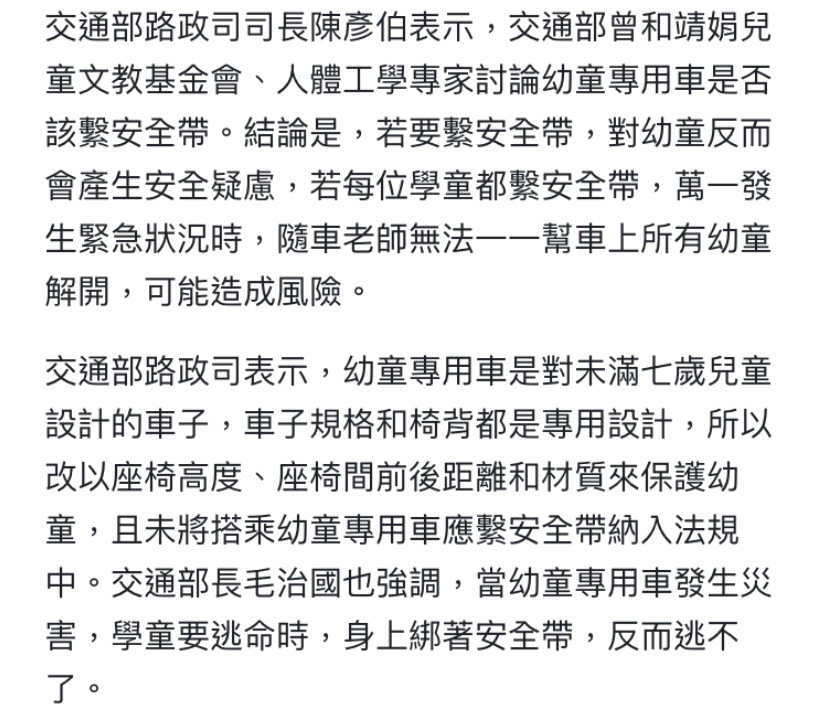 交通部路政司司長陳彥伯表示，交通部曾和靖娟兒童文教基金會、人體工學專家討論幼童專用車是否該繫安全帶。結論是，若要繫安全帶，對幼童反而會產生安全疑慮，若每位學童都繫安全帶，萬一發生緊急狀況時，隨車老師無法一一幫車上所有幼童解開，可能造成風險。

交通部路政司表示，幼童專用車是對未滿七歲兒童設計的車子，車子規格和椅背都是專用設計，所以改以座椅高度、座椅間前後距離和材質來保護幼童，且未將搭乘幼童專用車應繫安全帶納入法規中。交通部長毛治國也強調，當幼童專用車發生災害，學童要逃命時，身上綁著安全帶，反而逃不了。